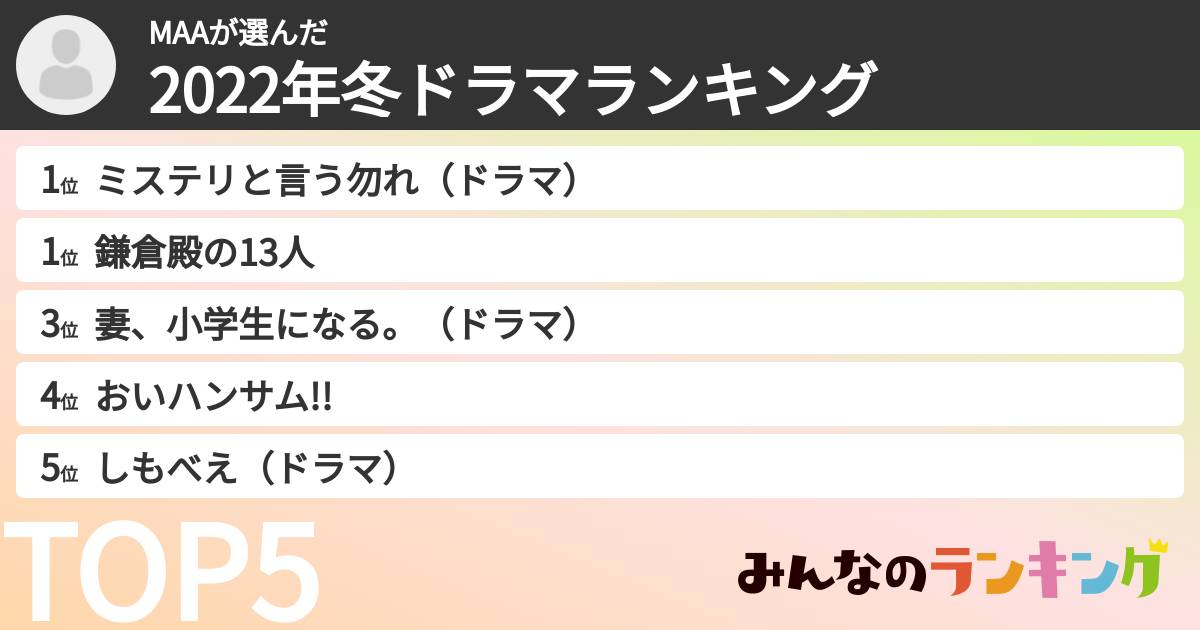 MAAが選んだ
2022年冬ドラマランキング

1位 ミステリと言う勿れ（ドラマ）

1位 鎌倉殿の13人

3位 妻、小学生になる。（ドラマ）

4位 おいハンサム!!

5位 しもべえ（ドラマ）

TOP5

みんなのランキング